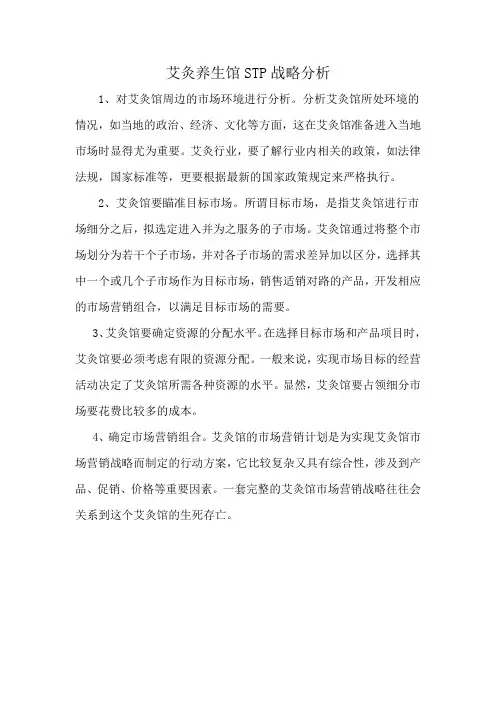 艾灸养生馆STP战略分析

1、对艾灸馆周边的市场环境进行分析。分析艾灸馆所处环境的情况，如当地的政治、经济、文化等方面，这在艾灸馆准备进入当地市场时显得尤为重要。艾灸行业，要了解行业内相关的政策，如法律法规，国家标准等，更要根据最新的国家政策规定来严格执行。

2、艾灸馆要瞄准目标市场。所谓目标市场，是指艾灸馆进行市场细分之后，拟选定进入并为之服务的子市场。艾灸馆通过将整个市场划分为若干个子市场，并对各子市场的需求差异加以区分，选择其中一个或几个子市场作为目标市场，销售适销对路的产品，开发相应的市场营销组合，以满足目标市场的需要。

3、艾灸馆要确定资源的分配水平。在选择目标市场和产品项目时，艾灸馆要必须考虑有限的资源分配。一般来说，实现市场目标的经营活动决定了艾灸馆所需各种资源的水平。显然，艾灸馆要占领细分市场要花费比较多的成本。

4、确定市场营销组合。艾灸馆的市场营销计划是为实现艾灸馆市场营销战略而制定的行动方案，它比较复杂又具有综合性，涉及到产品、促销、价格等重要因素。一套完整的艾灸馆市场营销战略往往会关系到这个艾灸馆的生死存亡。